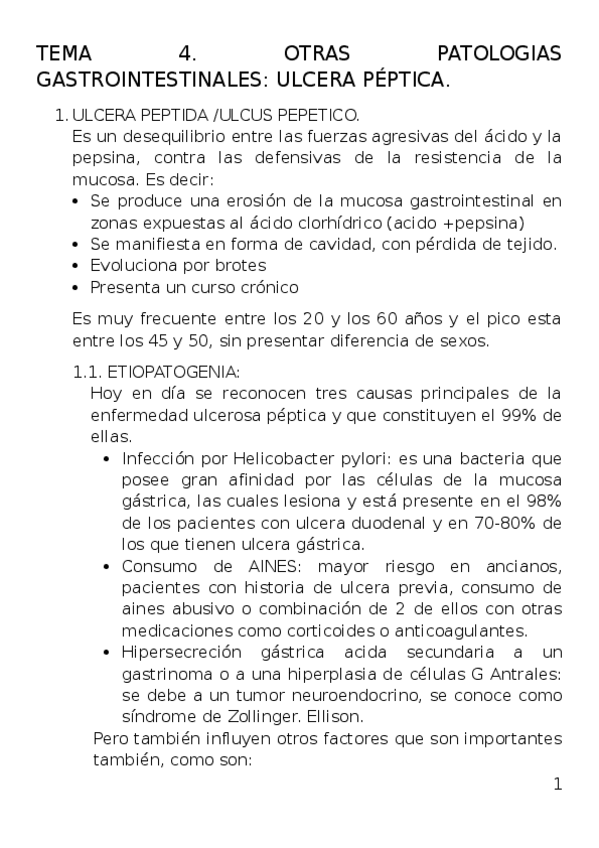 TEMA 4. OTRAS PATOLOGIAS GASTROINTESTINALES: ULCERA PÉPTICA.

1. ULCERA PEPTIDA /ULCUS PEPETICO.
Es un desequilibrio entre las fuerzas agresivas del ácido y la pepsina, contra las defensivas de la resistencia de la mucosa. Es decir:
• Se produce una erosión de la mucosa gastrointestinal en zonas expuestas al ácido clorhídrico (acido +pepsina)
• Se manifiesta en forma de cavidad, con pérdida de tejido.
• Evoluciona por brotes
• Presenta un curso crónico

Es muy frecuente entre los 20 y los 60 años y el pico esta entre los 45 y 50, sin presentar diferencia de sexos.

1.1. ETIOPATOGENIA:
Hoy en día se reconocen tres causas principales de la enfermedad ulcerosa péptica y que constituyen el 99% de ellas.
• Infección por Helicobacter pylori: es una bacteria que posee gran afinidad por las células de la mucosa gástrica, las cuales lesiona y está presente en el 98% de los pacientes con ulcera duodenal y en 70-80% de los que tienen ulcera gástrica.
• Consumo de AINES: mayor riesgo en ancianos, pacientes con historia de ulcera previa, consumo de aines abusivo o combinación de 2 de ellos con otras medicaciones como corticoides o anticoagulantes.
• Hipersecreción gástrica acida secundaria a un gastrinoma o a una hiperplasia de células G Antrales: se debe a un tumor neuroendocrino, se conoce como síndrome de Zollinger. Ellison.
Pero también influyen otros factores que son importantes también, como son:

1